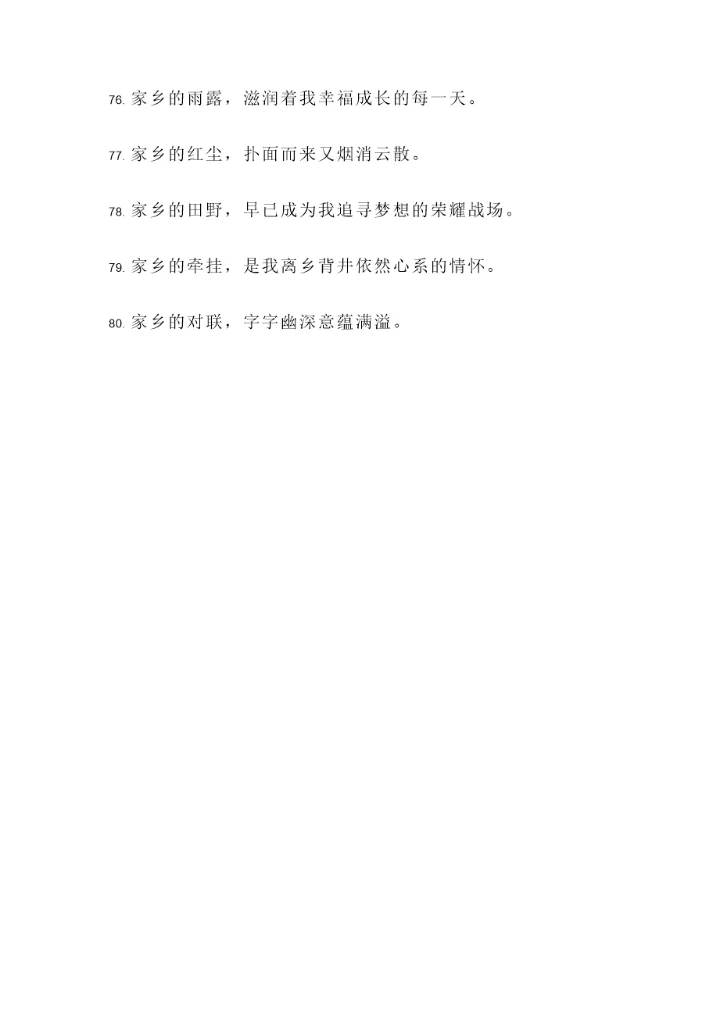 76.家乡的雨露，滋润着我幸福成长的每一天。

77.家乡的红尘，扑面而来又烟消云散。

78.家乡的田野，早已成为我追寻梦想的荣耀战场。

79.家乡的牵挂，是我离乡背井依然心系的情怀。

80.家乡的对联，字字幽深意蕴满溢。